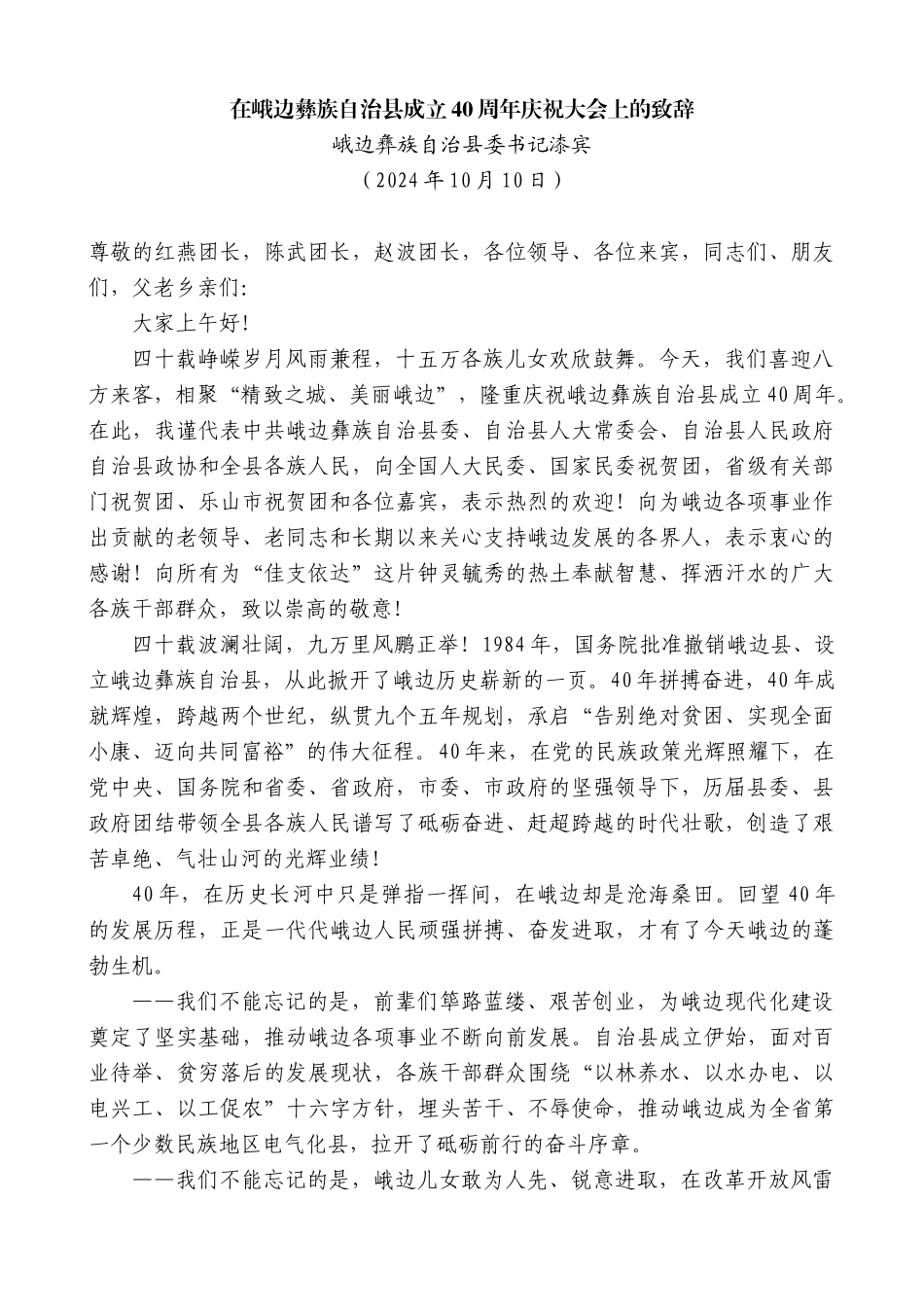 在峨边彝族自治县成立40周年庆祝大会上的致辞

峨边彝族自治县委书记漆宾

（2024年10月10日）

尊敬的红燕团长，陈武团长，赵波团长，各位领导、各位来宾，同志们、朋友们，父老乡亲们：

大家上午好！

四十载峥嵘岁月风雨兼程，十五万各族儿女欢欣鼓舞。今天，我们喜迎八方来客，相聚“精致之城、美丽峨边”，隆重庆祝峨边彝族自治县成立40周年。在此，我谨代表中共峨边彝族自治县委、自治县人大常委会、自治县人民政府自治县政协和全县各族人民，向全国人大民委、国家民委祝贺团，省级有关部门祝贺团、乐山市祝贺团和各位嘉宾，表示热烈的欢迎！向为峨边各项事业作出贡献的老领导、老同志和长期以来关心支持峨边发展的各界人，表示衷心的感谢！向所有为“佳支依达”这片钟灵毓秀的热土奉献智慧、挥洒汗水的广大各族干部群众，致以崇高的敬意！

四十载波澜壮阔，九万里风鹏正举！1984年，国务院批准撤销峨边县、设立峨边彝族自治县，从此掀开了峨边历史崭新的一页。40年拼搏奋进，40年成就辉煌，跨越两个世纪，纵贯九个五年规划，承启“告别绝对贫困、实现全面小康、迈向共同富裕”的伟大征程。40年来，在党的民族政策光辉照耀下，在党中央、国务院和省委、省政府，市委、市政府的坚强领导下，历届县委、县政府团结带领全县各族人民谱写了砥砺奋进、赶超跨越的时代壮歌，创造了艰苦卓绝、气壮山河的光辉业绩！

40年，在历史长河中只是弹指一挥间，在峨边却是沧海桑田。回望40年的发展历程，正是一代代峨边人民顽强拼搏、奋发进取，才有了今天峨边的蓬勃生机。

——我们不能忘记的是，前辈们筚路蓝缕、艰苦创业，为峨边现代化建设奠定了坚实基础，推动峨边各项事业不断向前发展。自治县成立伊始，面对百业待举、贫穷落后的发展现状，各族干部群众围绕“以林养水、以水办电、以电兴工、以工促农”十六字方针，埋头苦干、不辱使命，推动峨边成为全省第一个少数民族地区电气化县，拉开了砥砺前行的奋斗序章。

——我们不能忘记的是，峨边儿女敢为人先、锐意进取，在改革开放风雷